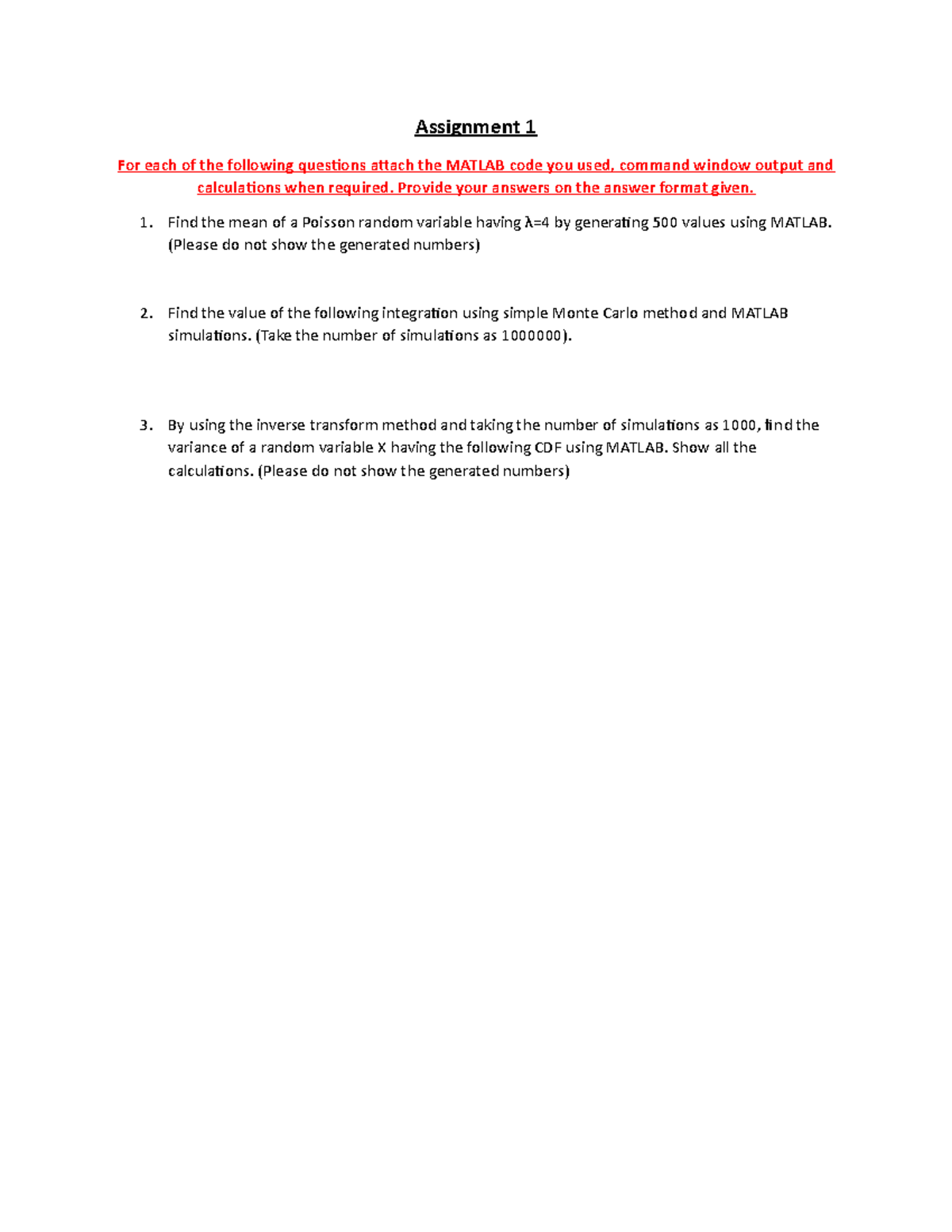 Assignment 1

For each of the following questions attach the MATLAB code you used, command window output and calculations when required. Provide your answers on the answer format given.

1. Find the mean of a Poisson random variable having λ=4 by generating 500 values using MATLAB. (Please do not show the generated numbers)

2. Find the value of the following integration using simple Monte Carlo method and MATLAB simulations. (Take the number of simulations as 1000000).

3. By using the inverse transform method and taking the number of simulations as 1000, find the variance of a random variable X having the following CDF using MATLAB. Show all the calculations. (Please do not show the generated numbers)